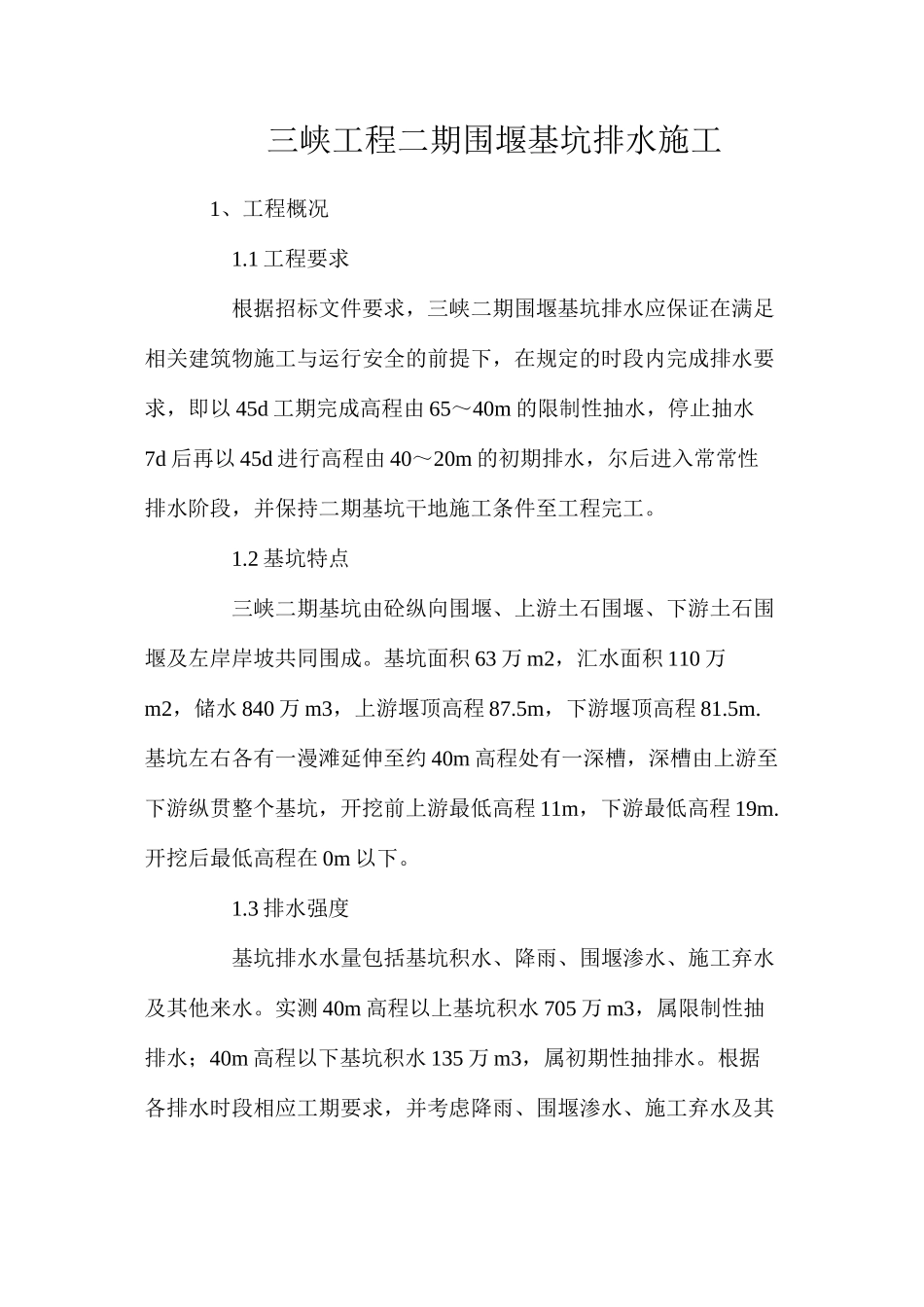 三峡工程二期围堰基坑排水施工

1、工程概况

1.1 工程要求

根据招标文件要求，三峡二期围堰基坑排水应保证在满足相关建筑物施工与运行安全的前提下，在规定的时段内完成排水要求，即以 45d 工期完成高程由 65～40m 的限制性抽水，停止抽水 7d 后再以 45d 进行高程由 40～20m 的初期排水，尔后进入常常性排水阶段，并保持二期基坑干地施工条件至工程完工。

1.2 基坑特点

三峡二期基坑由砼纵向围堰、上游土石围堰、下游土石围堰及左岸岸坡共同围成。基坑面积 63 万 m2，汇水面积 110 万 m2，储水 840 万 m3，上游堰顶高程 87.5m，下游堰顶高程 81.5m. 基坑左右各有一漫滩延伸至约 40m 高程处有一深槽，深槽由上游至下游纵贯整个基坑，开挖前上游最低高程 11m，下游最低高程 19m. 开挖后最低高程在 0m 以下。

1.3 排水强度

基坑排水水量包括基坑积水、降雨、围堰渗水、施工弃水及其他来水。实测 40m 高程以上基坑积水 705 万 m3，属限制性抽排水；40m 高程以下基坑积水 135 万 m3，属初期性抽排水。根据各排水时段相应工期要求，并考虑降雨、围堰渗水、施工弃水及其